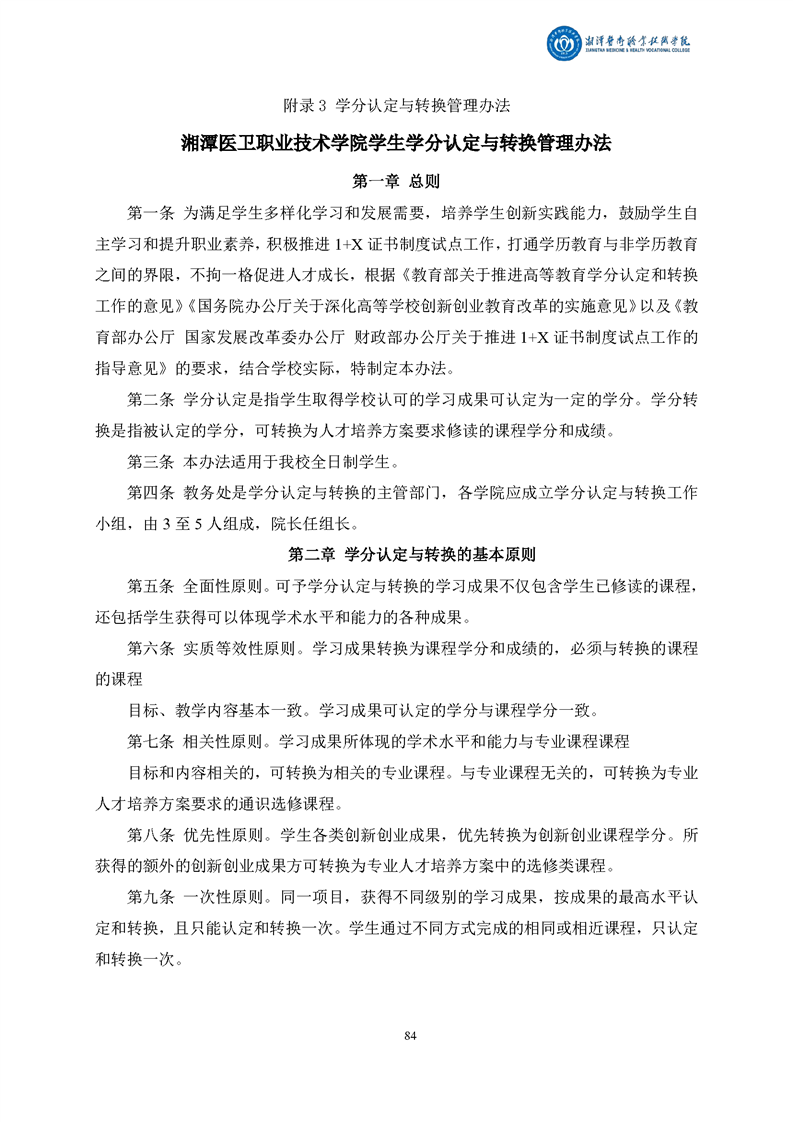 湘潭医卫职业技术学院
XIANGTAN MEDICINE & HEALTH VOCATIONAL COLLEGE

附录 3 学分认定与转换管理办法

湘潭医卫职业技术学院学生学分认定与转换管理办法

第一章 总则

第一条 为满足学生多样化学习和发展需要，培养学生创新实践能力，鼓励学生自主学习和提升职业素养，积极推进 1+X 证书制度试点工作，打通学历教育与非学历教育之间的界限，不拘一格促进人才成长，根据《教育部关于推进高等教育学分认定和转换工作的意见》《国务院办公厅关于深化高等学校创新创业教育改革的实施意见》以及《教育部办公厅 国家发展改革委办公厅 财政部办公厅关于推进 1+X 证书制度试点工作的指导意见》的要求，结合学校实际，特制定本办法。

第二条 学分认定是指学生取得学校认可的学习成果可认定为一定的学分。学分转换是指被认定的学分，可转换为人才培养方案要求修读的课程学分和成绩。

第三条 本办法适用于我校全日制学生。

第四条 教务处是学分认定与转换的主管部门，各学院应成立学分认定与转换工作小组，由 3 至 5 人组成，院长任组长。

第二章 学分认定与转换的基本原则

第五条 全面性原则。可予学分认定与转换的学习成果不仅包含学生已修读的课程，还包括学生获得可以体现学术水平和能力的各种成果。

第六条 实质等效性原则。学习成果转换为课程学分和成绩的，必须与转换的课程的课程

目标、教学内容基本一致。学习成果可认定的学分与课程学分一致。

第七条 相关性原则。学习成果所体现的学术水平和能力与专业课程课程

目标和内容相关的，可转换为相关的专业课程。与专业课程无关的，可转换为专业人才培养方案要求的通识选修课程。

第八条 优先性原则。学生各类创新创业成果，优先转换为创新创业课程学分。所获得的额外的创新创业成果方可转换为专业人才培养方案中的选修类课程。

第九条 一次性原则。同一项目，获得不同级别的学习成果，按成果的最高水平认定和转换，且只能认定和转换一次。学生通过不同方式完成的相同或相近课程，只认定和转换一次。

84